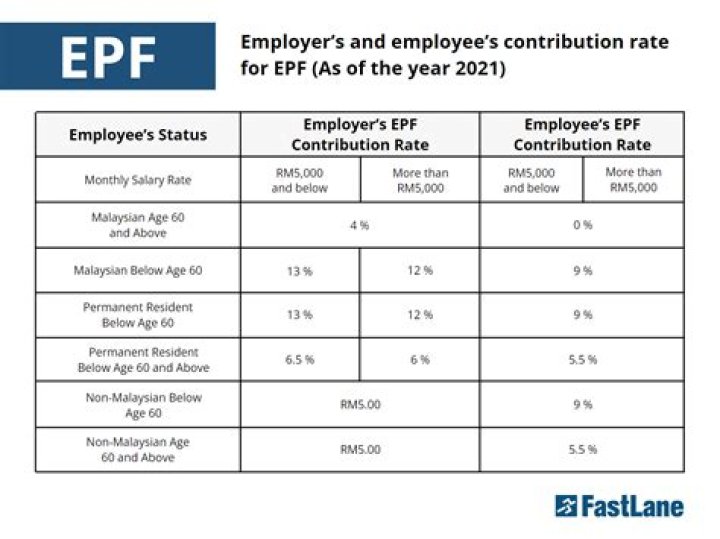 EPF

Employer's and employee's contribution rate for EPF (As of the year 2021)

| Employee's Status | Employer's EPF Contribution Rate | | Employee's EPF Contribution Rate | |
|---|---|---|---|---|
| Monthly Salary Rate | RM5,000 and below | More than RM5,000 | RM5,000 and below | More than RM5,000 |
| Malaysian Age 60 and Above | 4 % | | 0 % | |
| Malaysian Below Age 60 | 13 % | 12 % | 9 % | |
| Permanent Resident Below Age 60 | 13 % | 12 % | 9 % | |
| Permanent Resident Below Age 60 and Above | 6.5 % | 6 % | 5.5 % | |
| Non-Malaysian Below Age 60 | RM5.00 | | 9 % | |
| Non-Malaysian Age 60 and Above | RM5.00 | | 5.5 % | |

FastLane